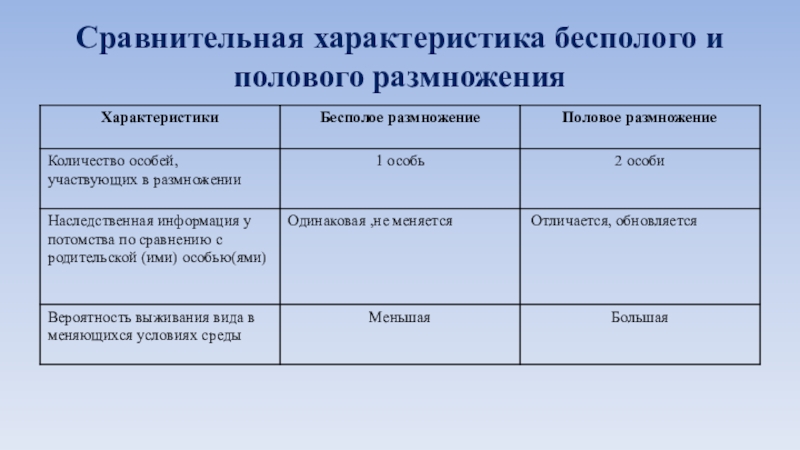 Сравнительная характеристика бесполого и полового размножения

| Характеристики | Бесполое размножение | Половое размножение |
|---|---|---|
| Количество особей, участвующих в размножении | 1 особь | 2 особи |
| Наследственная информация у потомства по сравнению с родительской (ими) особью(ями) | Одинаковая ,не меняется | Отличается, обновляется |
| Вероятность выживания вида в меняющихся условиях среды | Меньшая | Большая |